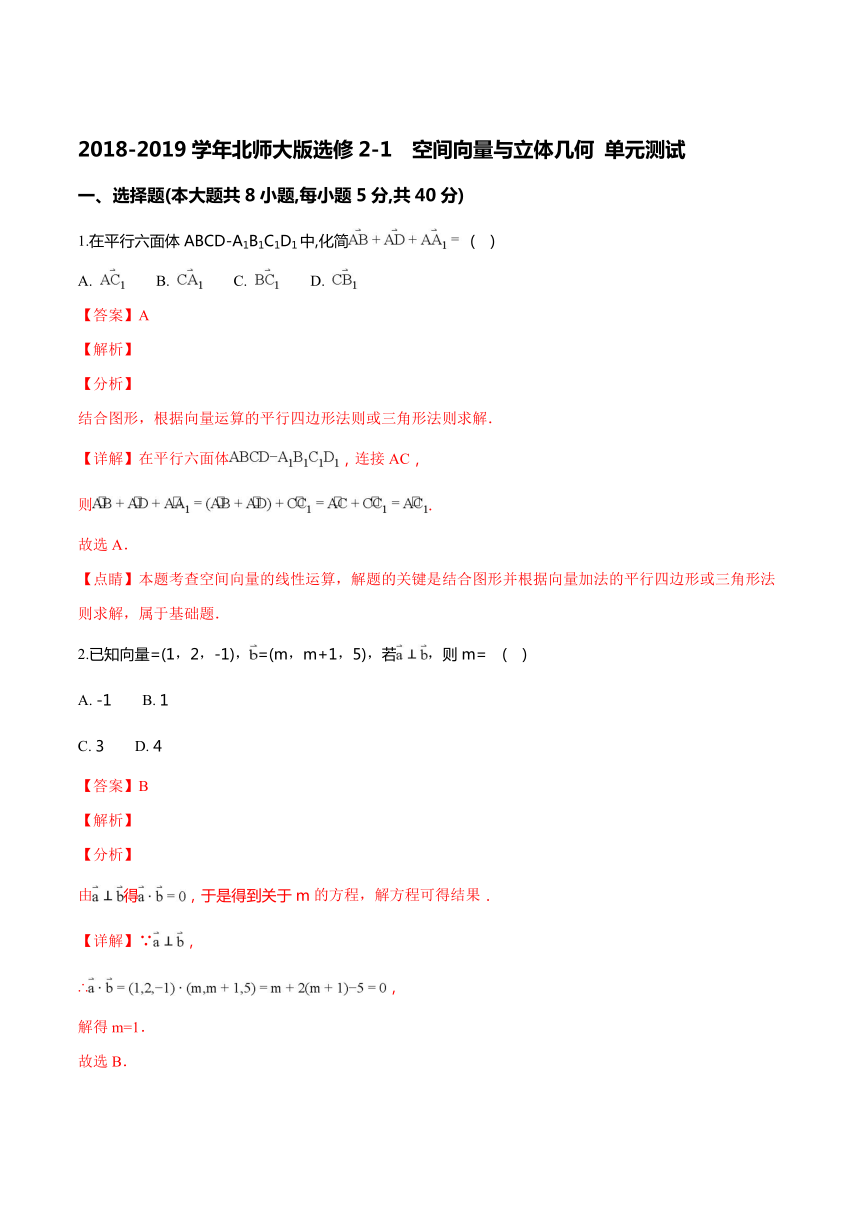 2018-2019 学年北师大版选修 2-1　空间向量与立体几何 单元测试

一、选择题(本大题共 8 小题,每小题 5 分,共 40 分)

1.在平行六面体 ABCD-$A_1B_1C_1D_1$ 中,化简$\vec{AB}+\vec{AD}+\vec{AA_1}=$ (　)

A. $\vec{AC_1}$　　B. $\vec{CA_1}$　　C. $\vec{BC_1}$　　D. $\vec{CB_1}$

【答案】A

【解析】

【分析】

结合图形，根据向量运算的平行四边形法则或三角形法则求解.

【详解】在平行六面体$ABCD-A_1B_1C_1D_1$，连接 AC，

则$\vec{AB}+\vec{AD}+\vec{AA_1}=(\vec{AB}+\vec{AD})+\vec{CC_1}=\vec{AC}+\vec{CC_1}=\vec{AC_1}$.

故选 A.

【点睛】本题考查空间向量的线性运算，解题的关键是结合图形并根据向量加法的平行四边形或三角形法则求解，属于基础题.

2.已知向量=(1，2，-1)，$\vec{b}$=(m，m+1，5)，若$\vec{a}\perp\vec{b}$，则 m= (　)

A. -1　　B. 1

C. 3　　D. 4

【答案】B

【解析】

【分析】

由$\vec{a}\perp\vec{b}$得$\vec{a}\cdot\vec{b}=0$，于是得到关于 m 的方程，解方程可得结果．

【详解】∵$\vec{a}\perp\vec{b}$，

$\therefore\vec{a}\cdot\vec{b}=(1,2,-1)\cdot(m,m+1,5)=m+2(m+1)-5=0$，

解得 m=1.

故选 B.